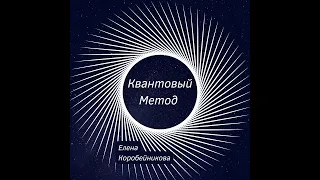 Квантовый Метод

Елена Коробейникова